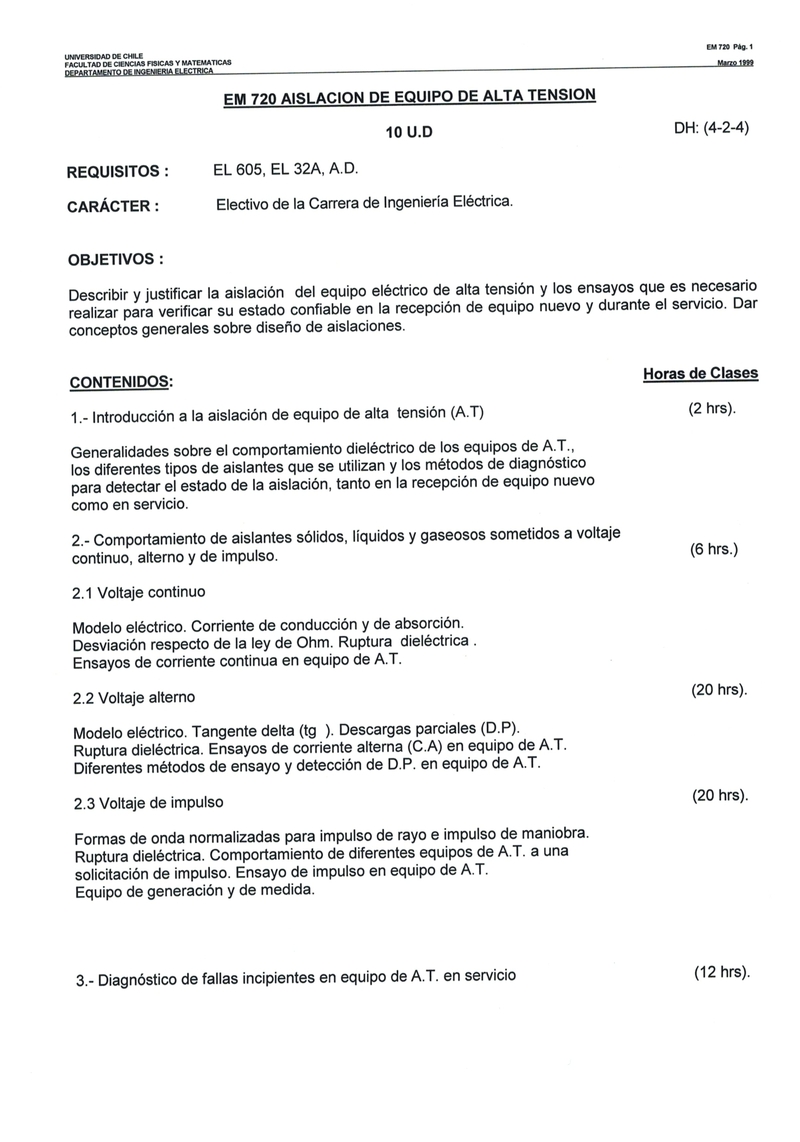 UNIVERSIDAD DE CHILE
FACULTAD DE CIENCIAS FISICAS Y MATEMATICAS
DEPARTAMENTO DE INGENIERIA ELECTRICA

EM 720 Pág. 1
Marzo 1999

EM 720 AISLACION DE EQUIPO DE ALTA TENSION

10 U.D

DH: (4-2-4)

REQUISITOS : EL 605, EL 32A, A.D.

CARÁCTER : Electivo de la Carrera de Ingeniería Eléctrica.

OBJETIVOS :

Describir y justificar la aislación del equipo eléctrico de alta tensión y los ensayos que es necesario realizar para verificar su estado confiable en la recepción de equipo nuevo y durante el servicio. Dar conceptos generales sobre diseño de aislaciones.

CONTENIDOS:

Horas de Clases

1.- Introducción a la aislación de equipo de alta tensión (A.T) (2 hrs).

Generalidades sobre el comportamiento dieléctrico de los equipos de A.T., los diferentes tipos de aislantes que se utilizan y los métodos de diagnóstico para detectar el estado de la aislación, tanto en la recepción de equipo nuevo como en servicio.

2.- Comportamiento de aislantes sólidos, líquidos y gaseosos sometidos a voltaje continuo, alterno y de impulso. (6 hrs.)

2.1 Voltaje continuo

Modelo eléctrico. Corriente de conducción y de absorción.
Desviación respecto de la ley de Ohm. Ruptura dieléctrica .
Ensayos de corriente continua en equipo de A.T.

2.2 Voltaje alterno (20 hrs).

Modelo eléctrico. Tangente delta (tg ). Descargas parciales (D.P).
Ruptura dieléctrica. Ensayos de corriente alterna (C.A) en equipo de A.T.
Diferentes métodos de ensayo y detección de D.P. en equipo de A.T.

2.3 Voltaje de impulso (20 hrs).

Formas de onda normalizadas para impulso de rayo e impulso de maniobra.
Ruptura dieléctrica. Comportamiento de diferentes equipos de A.T. a una solicitación de impulso. Ensayo de impulso en equipo de A.T.
Equipo de generación y de medida.

3.- Diagnóstico de fallas incipientes en equipo de A.T. en servicio (12 hrs).